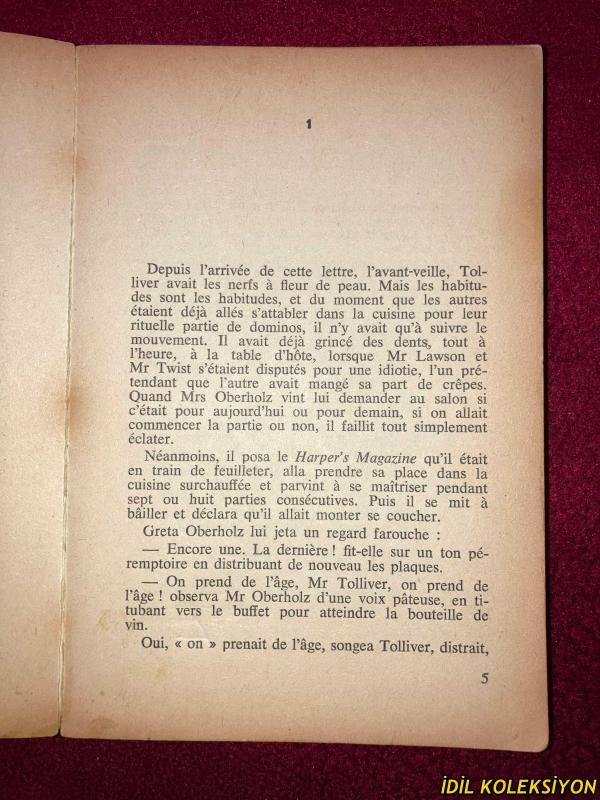 1

Depuis l'arrivée de cette lettre, l'avant-veille, Tolliver avait les nerfs à fleur de peau. Mais les habitudes sont les habitudes, et du moment que les autres étaient déjà allés s'attabler dans la cuisine pour leur rituelle partie de dominos, il n'y avait qu'à suivre le mouvement. Il avait déjà grincé des dents, tout à l'heure, à la table d'hôte, lorsque Mr Lawson et Mr Twist s'étaient disputés pour une idiotie, l'un prétendant que l'autre avait mangé sa part de crêpes. Quand Mrs Oberholz vint lui demander au salon si c'était pour aujourd'hui ou pour demain, si on allait commencer la partie ou non, il faillit tout simplement éclater.

Néanmoins, il posa le Harper's Magazine qu'il était en train de feuilleter, alla prendre sa place dans la cuisine surchauffée et parvint à se maîtriser pendant sept ou huit parties consécutives. Puis il se mit à bâiller et déclara qu'il allait monter se coucher.

Greta Oberholz lui jeta un regard farouche :

— Encore une. La dernière ! fit-elle sur un ton péremptoire en distribuant de nouveau les plaques.

— On prend de l'âge, Mr Tolliver, on prend de l'âge ! observa Mr Oberholz d'une voix pâteuse, en titubant vers le buffet pour atteindre la bouteille de vin.

Oui, « on » prenait de l'âge, songea Tolliver, distrait,

5

İDİL KOLEKSİYON